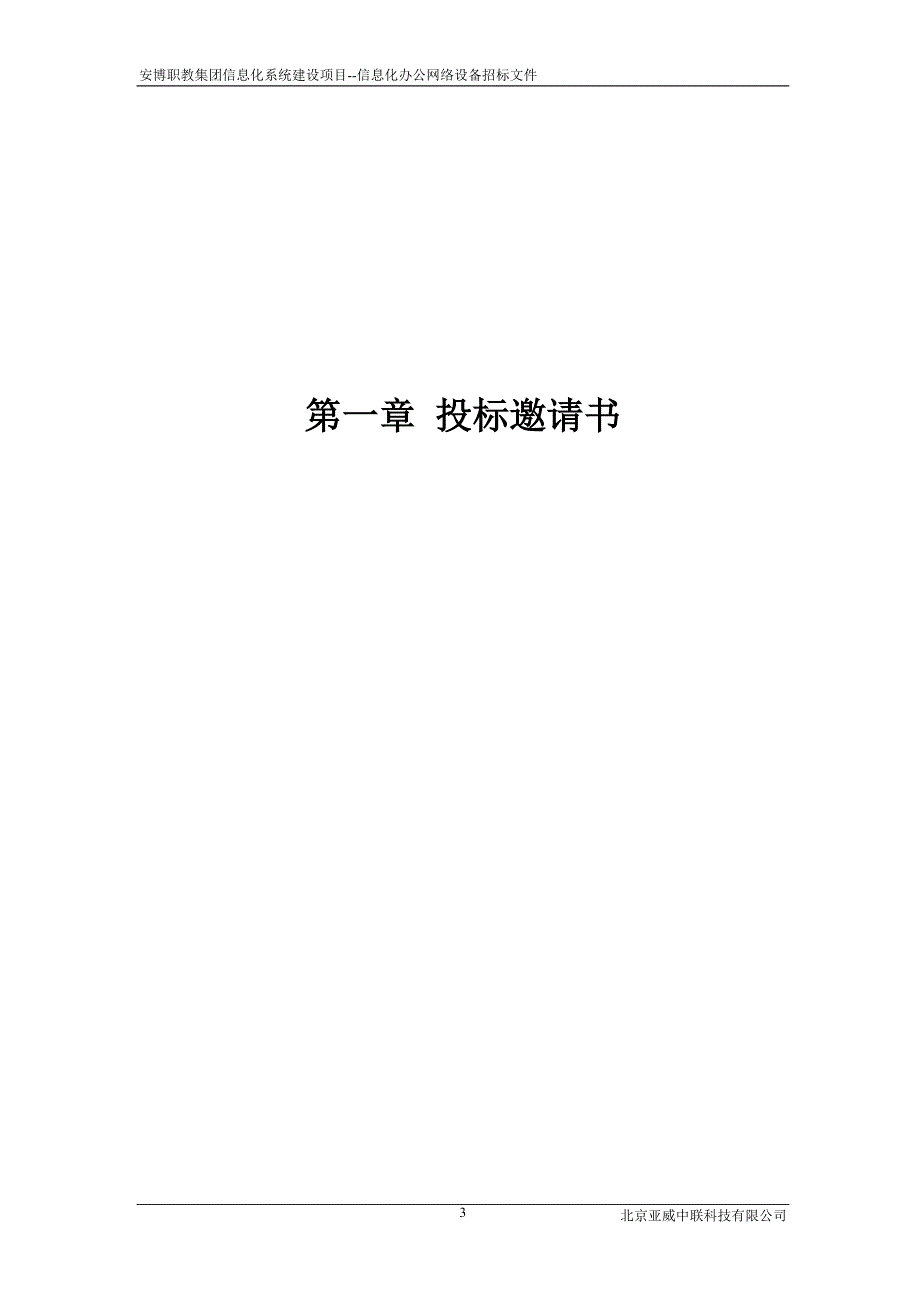 安博职教集团信息化系统建设项目--信息化办公网络设备招标文件

第一章 投标邀请书

3

北京亚威中联科技有限公司